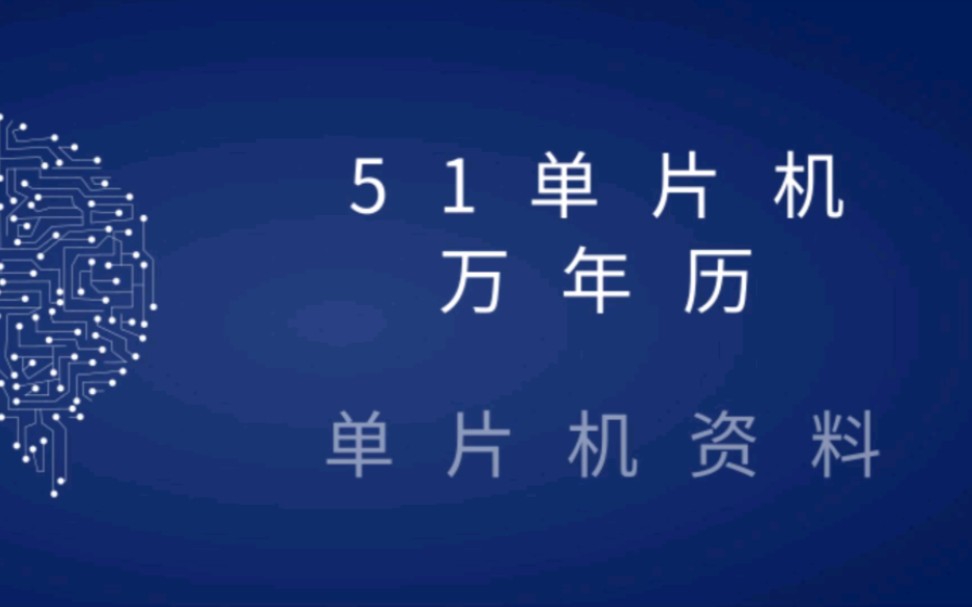 51单片机
万年历

单片机资料